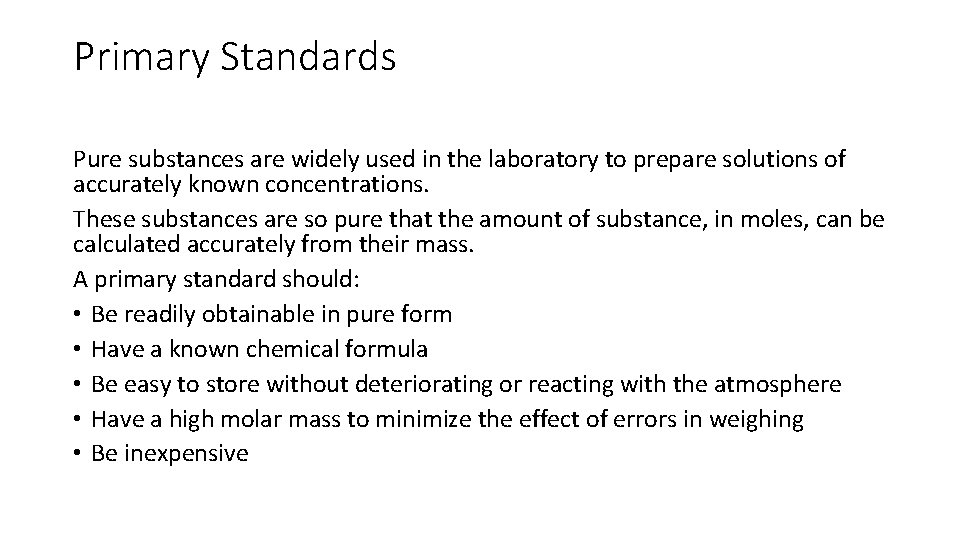 Primary Standards

Pure substances are widely used in the laboratory to prepare solutions of accurately known concentrations.

These substances are so pure that the amount of substance, in moles, can be calculated accurately from their mass.

A primary standard should:
• Be readily obtainable in pure form
• Have a known chemical formula
• Be easy to store without deteriorating or reacting with the atmosphere
• Have a high molar mass to minimize the effect of errors in weighing
• Be inexpensive